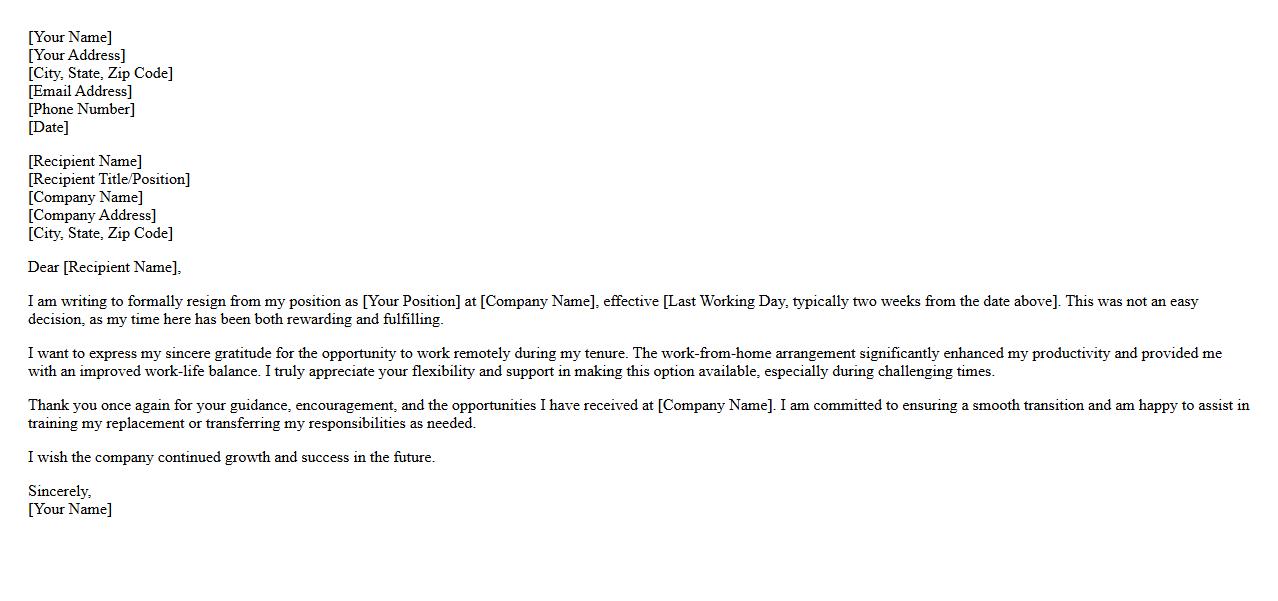 [Your Name]
[Your Address]
[City, State, Zip Code]
[Email Address]
[Phone Number]
[Date]

[Recipient Name]
[Recipient Title/Position]
[Company Name]
[Company Address]
[City, State, Zip Code]

Dear [Recipient Name],

I am writing to formally resign from my position as [Your Position] at [Company Name], effective [Last Working Day, typically two weeks from the date above]. This was not an easy decision, as my time here has been both rewarding and fulfilling.

I want to express my sincere gratitude for the opportunity to work remotely during my tenure. The work-from-home arrangement significantly enhanced my productivity and provided me with an improved work-life balance. I truly appreciate your flexibility and support in making this option available, especially during challenging times.

Thank you once again for your guidance, encouragement, and the opportunities I have received at [Company Name]. I am committed to ensuring a smooth transition and am happy to assist in training my replacement or transferring my responsibilities as needed.

I wish the company continued growth and success in the future.

Sincerely,
[Your Name]